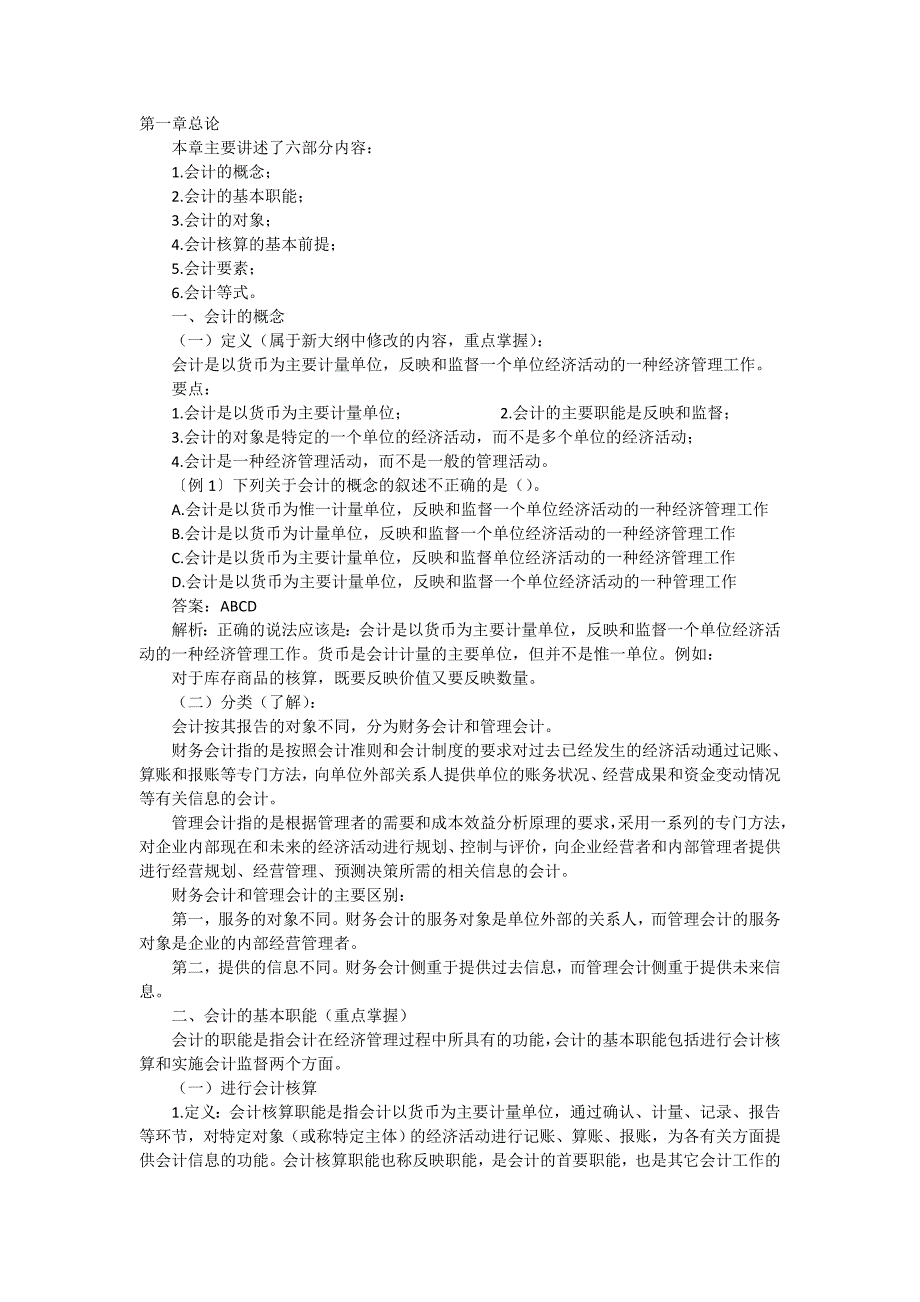 第一章总论

本章主要讲述了六部分内容：

1.会计的概念；

2.会计的基本职能；

3.会计的对象；

4.会计核算的基本前提；

5.会计要素；

6.会计等式。

一、会计的概念

（一）定义（属于新大纲中修改的内容，重点掌握）：

会计是以货币为主要计量单位，反映和监督一个单位经济活动的一种经济管理工作。

要点：

1.会计是以货币为主要计量单位； 2.会计的主要职能是反映和监督；

3.会计的对象是特定的一个单位的经济活动，而不是多个单位的经济活动；

4.会计是一种经济管理活动，而不是一般的管理活动。

〔例 1〕下列关于会计的概念的叙述不正确的是（）。

A.会计是以货币为惟一计量单位，反映和监督一个单位经济活动的一种经济管理工作

B.会计是以货币为计量单位，反映和监督一个单位经济活动的一种经济管理工作

C.会计是以货币为主要计量单位，反映和监督单位经济活动的一种经济管理工作

D.会计是以货币为主要计量单位，反映和监督一个单位经济活动的一种管理工作

答案：ABCD

解析：正确的说法应该是：会计是以货币为主要计量单位，反映和监督一个单位经济活动的一种经济管理工作。货币是会计计量的主要单位，但并不是惟一单位。例如：

对于库存商品的核算，既要反映价值又要反映数量。

（二）分类（了解）：

会计按其报告的对象不同，分为财务会计和管理会计。

财务会计指的是按照会计准则和会计制度的要求对过去已经发生的经济活动通过记账、算账和报账等专门方法，向单位外部关系人提供单位的账务状况、经营成果和资金变动情况等有关信息的会计。

管理会计指的是根据管理者的需要和成本效益分析原理的要求，采用一系列的专门方法，对企业内部现在和未来的经济活动进行规划、控制与评价，向企业经营者和内部管理者提供进行经营规划、经营管理、预测决策所需的相关信息的会计。

财务会计和管理会计的主要区别：

第一，服务的对象不同。财务会计的服务对象是单位外部的关系人，而管理会计的服务对象是企业的内部经营管理者。

第二，提供的信息不同。财务会计侧重于提供过去信息，而管理会计侧重于提供未来信息。

二、会计的基本职能（重点掌握）

会计的职能是指会计在经济管理过程中所具有的功能，会计的基本职能包括进行会计核算和实施会计监督两个方面。

（一）进行会计核算

1.定义：会计核算职能是指会计以货币为主要计量单位，通过确认、计量、记录、报告等环节，对特定对象（或称特定主体）的经济活动进行记账、算账、报账，为各有关方面提供会计信息的功能。会计核算职能也称反映职能，是会计的首要职能，也是其它会计工作的